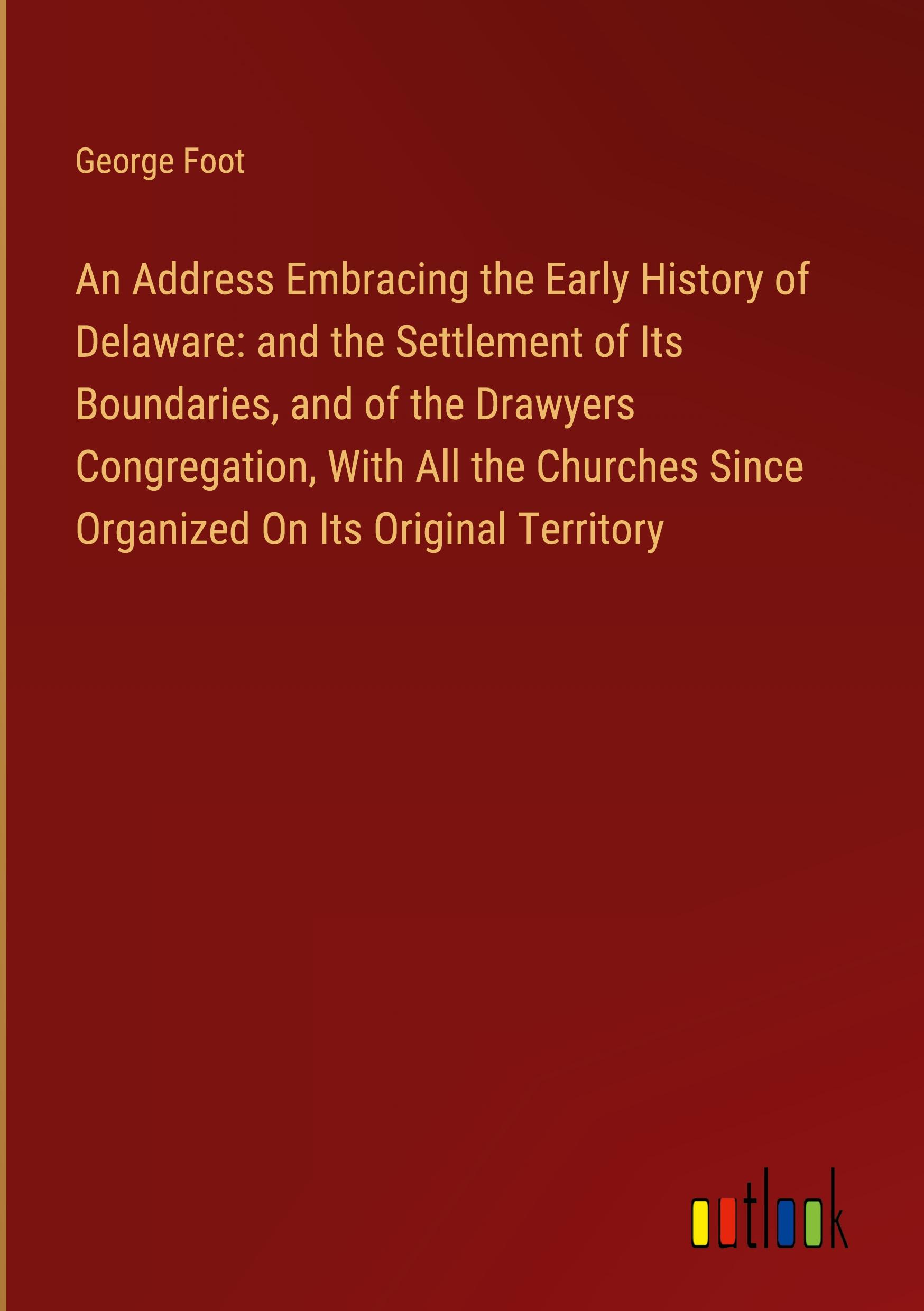 George Foot

An Address Embracing the Early History of Delaware: and the Settlement of Its Boundaries, and of the Drawyers Congregation, With All the Churches Since Organized On Its Original Territory

outlook